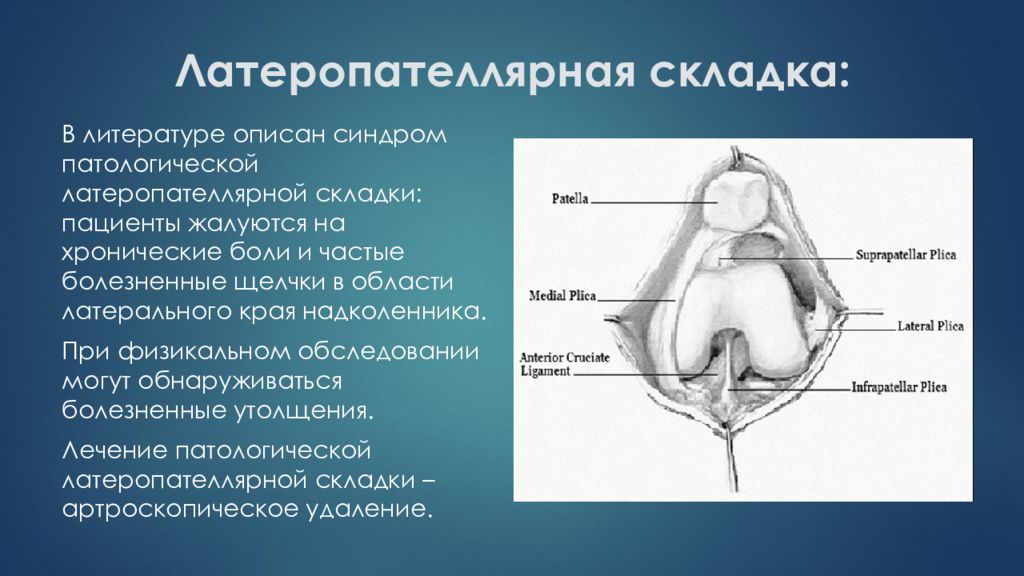 Латеропателлярная складка:

В литературе описан синдром патологической латеропателлярной складки: пациенты жалуются на хронические боли и частые болезненные щелчки в области латерального края надколенника.

При физикальном обследовании могут обнаруживаться болезненные утолщения.

Лечение патологической латеропателлярной складки – артроскопическое удаление.

Patella

Suprapatellar Plica

Medial Plica

Lateral Plica

Anterior Cruciate Ligament

Infrapatellar Plica